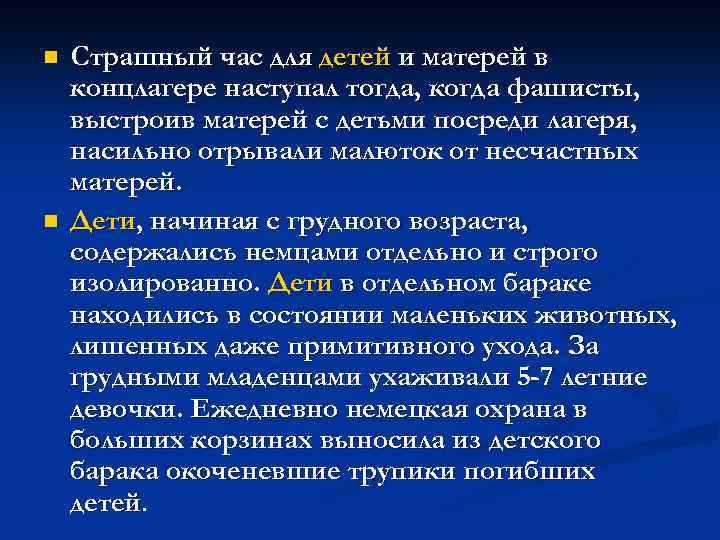 Страшный час для детей и матерей в концлагере наступал тогда, когда фашисты, выстроив матерей с детьми посреди лагеря, насильно отрывали малюток от несчастных матерей.

Дети, начиная с грудного возраста, содержались немцами отдельно и строго изолированно. Дети в отдельном бараке находились в состоянии маленьких животных, лишенных даже примитивного ухода. За грудными младенцами ухаживали 5-7 летние девочки. Ежедневно немецкая охрана в больших корзинах выносила из детского барака окоченевшие трупики погибших детей.